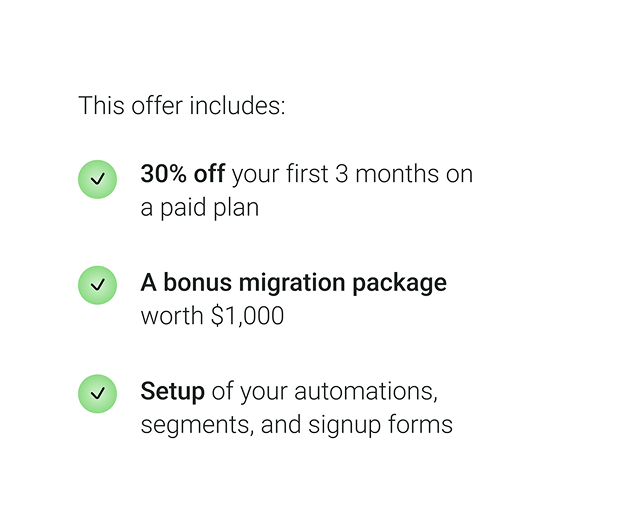 This offer includes:

✓ 30% off your first 3 months on a paid plan

✓ A bonus migration package worth $1,000

✓ Setup of your automations, segments, and signup forms